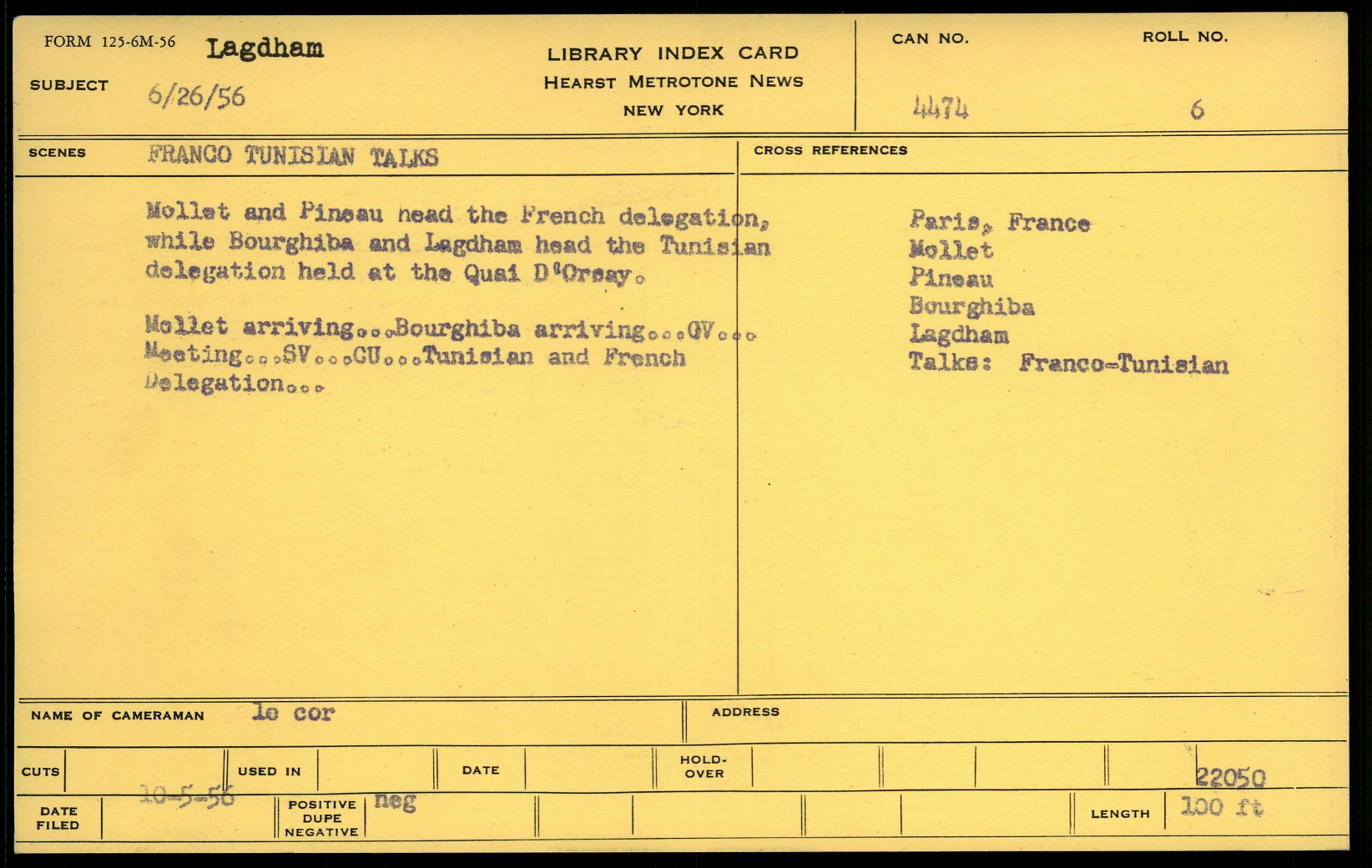 FORM 125-6M-56 Lagdham

SUBJECT 6/26/56

LIBRARY INDEX CARD
HEARST METROTONE NEWS
NEW YORK

CAN NO.
4474

ROLL NO.
6

SCENES FRANCO TUNISIAN TALKS

Mollet and Pineau head the French delegation, while Bourghiba and Lagdham head the Tunisian delegation held at the Quai D'Orsay.

Mollet arriving...Bourghiba arriving...GV... Meeting...SV...CU...Tunisian and French Delegation...

CROSS REFERENCES

Paris, France
Mollet
Pineau
Bourghiba
Lagdham
Talks: Franco-Tunisian

NAME OF CAMERAMAN le cor

ADDRESS

CUTS

USED IN

DATE

HOLD-OVER

22050

DATE FILED 10-5-56

POSITIVE DUPE NEGATIVE neg

LENGTH 100 ft